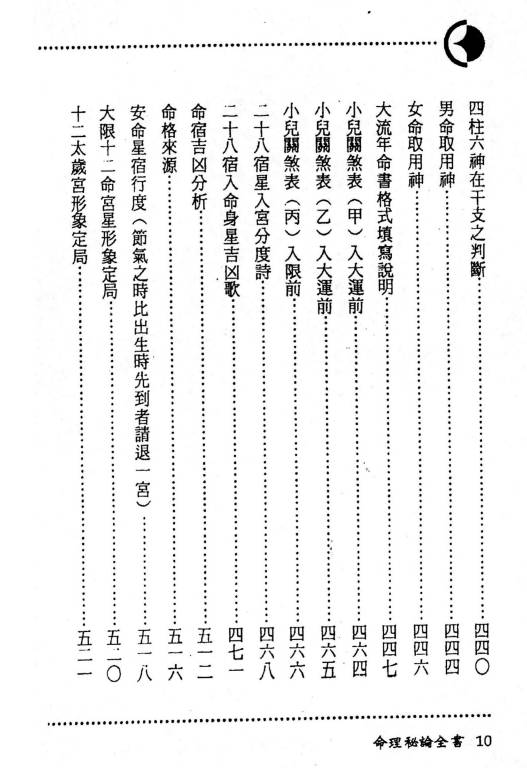 四柱六神在干支之判斷……四四〇
男命取用神……四四四
女命取用神……四四六
大流年命書格式填寫說明……四四七
小兒關煞表（甲）入大運前……四六四
小兒關煞表（乙）入大運前……四六五
小兒關煞表（丙）入限前……四六六
二十八宿星入宮分度詩……四六八
二十八宿入命身星吉凶歌……四七一
命宿吉凶分析……五一二
命格來源……五一六
安命星宿行度（節氣之時比出生時先到者請退一宮）……五一八
大限十二命宮星形象定局……五二〇
十二太歲宮形象定局……五二一

命理秘論全書 10